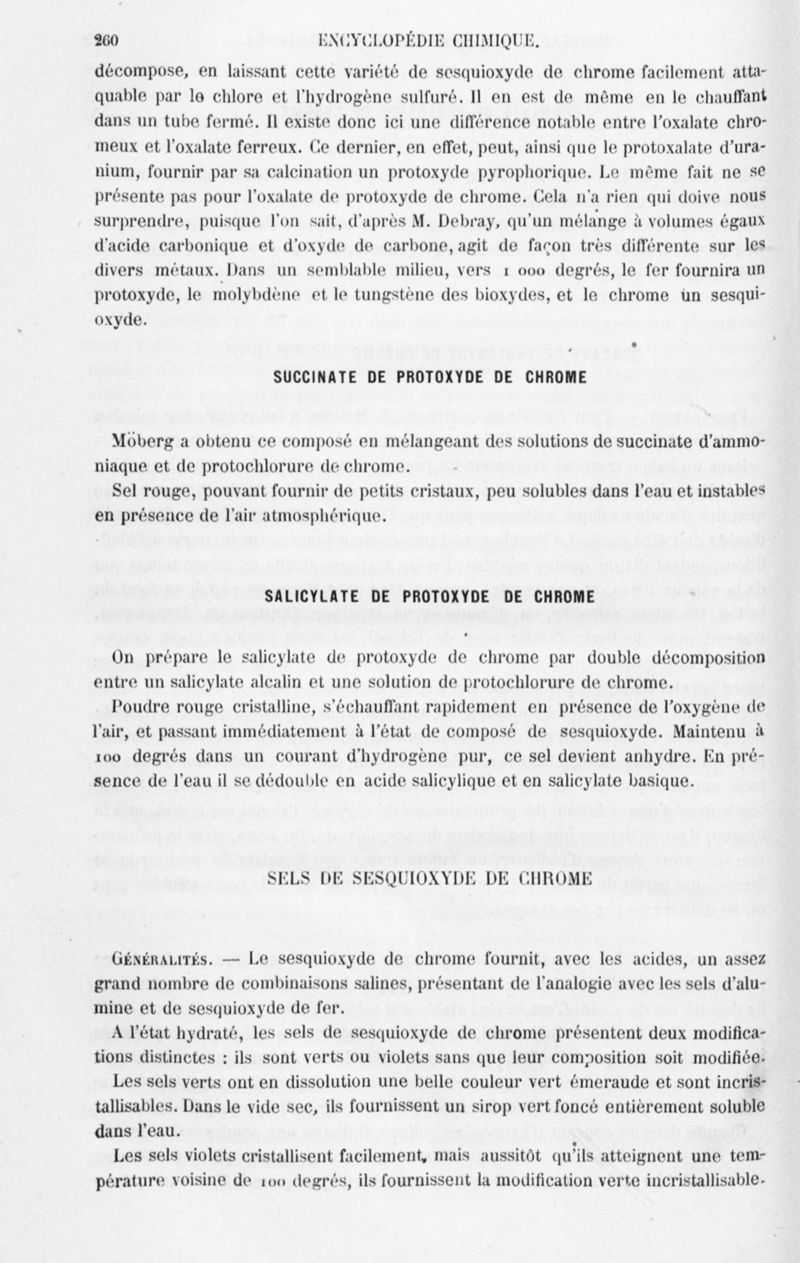 260 ENCYCLOPÉDIE CHIMIQUE.

décompose, en laissant cette variété de sesquioxyde de chrome facilement attaquable par le chlore et l'hydrogène sulfuré. Il en est de même en le chauffant dans un tube fermé. Il existe donc ici une différence notable entre l'oxalate chromeux et l'oxalate ferreux. Ce dernier, en effet, peut, ainsi que le protoxalate d'uranium, fournir par sa calcination un protoxyde pyrophorique. Le même fait ne se présente pas pour l'oxalate de protoxyde de chrome. Cela n'a rien qui doive nous surprendre, puisque l'on sait, d'après M. Debray, qu'un mélange à volumes égaux d'acide carbonique et d'oxyde de carbone, agit de façon très différente sur les divers métaux. Dans un semblable milieu, vers 1 000 degrés, le fer fournira un protoxyde, le molybdène et le tungstène des bioxydes, et le chrome un sesquioxyde.

SUCCINATE DE PROTOXYDE DE CHROME

Möberg a obtenu ce composé en mélangeant des solutions de succinate d'ammoniaque et de protochlorure de chrome.

Sel rouge, pouvant fournir de petits cristaux, peu solubles dans l'eau et instables en présence de l'air atmosphérique.

SALICYLATE DE PROTOXYDE DE CHROME

On prépare le salicylate de protoxyde de chrome par double décomposition entre un salicylate alcalin et une solution de protochlorure de chrome.

Poudre rouge cristalline, s'échauffant rapidement en présence de l'oxygène de l'air, et passant immédiatement à l'état de composé de sesquioxyde. Maintenu à 100 degrés dans un courant d'hydrogène pur, ce sel devient anhydre. En présence de l'eau il se dédouble en acide salicylique et en salicylate basique.

SELS DE SESQUIOXYDE DE CHROME

Généralités. — Le sesquioxyde de chrome fournit, avec les acides, un assez grand nombre de combinaisons salines, présentant de l'analogie avec les sels d'alumine et de sesquioxyde de fer.

A l'état hydraté, les sels de sesquioxyde de chrome présentent deux modifications distinctes : ils sont verts ou violets sans que leur composition soit modifiée.

Les sels verts ont en dissolution une belle couleur vert émeraude et sont incristallisables. Dans le vide sec, ils fournissent un sirop vert foncé entièrement soluble dans l'eau.

Les sels violets cristallisent facilement, mais aussitôt qu'ils atteignent une température voisine de 100 degrés, ils fournissent la modification verte incristallisable.